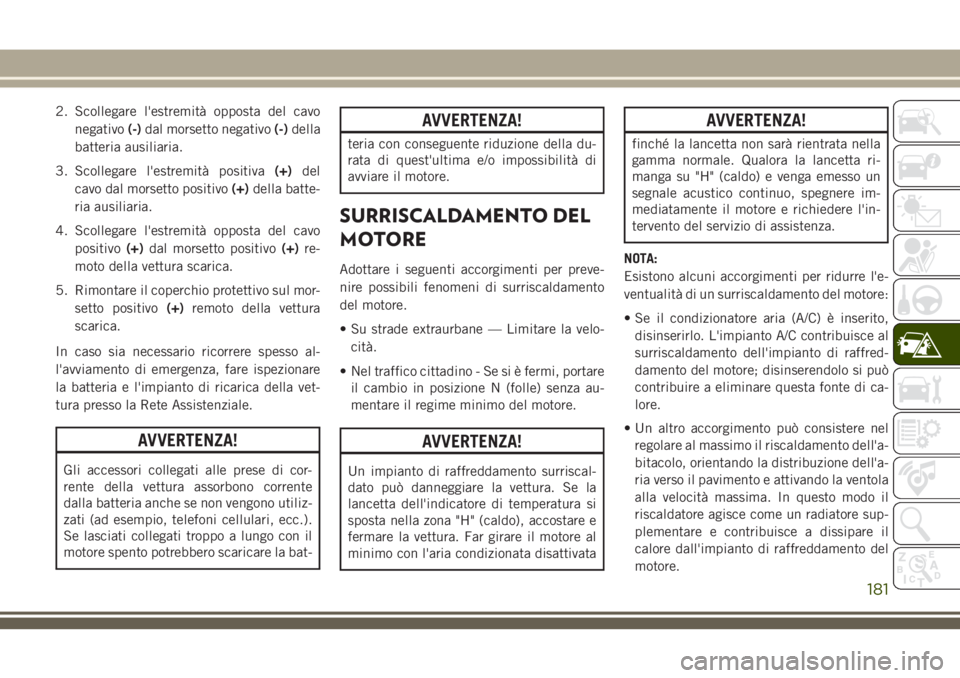 2. Scollegare l'estremità opposta del cavo negativo (-) dal morsetto negativo (-) della batteria ausiliaria.

3. Scollegare l'estremità positiva (+) del cavo dal morsetto positivo (+) della batteria ausiliaria.

4. Scollegare l'estremità opposta del cavo positivo (+) dal morsetto positivo (+) remoto della vettura scarica.

5. Rimontare il coperchio protettivo sul morsetto positivo (+) remoto della vettura scarica.

In caso sia necessario ricorrere spesso all'avviamento di emergenza, fare ispezionare la batteria e l'impianto di ricarica della vettura presso la Rete Assistenziale.

AVVERTENZA!

Gli accessori collegati alle prese di corrente della vettura assorbono corrente dalla batteria anche se non vengono utilizzati (ad esempio, telefoni cellulari, ecc.). Se lasciati collegati troppo a lungo con il motore spento potrebbero scaricare la bat-

AVVERTENZA!

teria con conseguente riduzione della durata di quest'ultima e/o impossibilità di avviare il motore.

SURRISCALDAMENTO DEL MOTORE

Adottare i seguenti accorgimenti per prevenire possibili fenomeni di surriscaldamento del motore.

• Su strade extraurbane — Limitare la velocità.

• Nel traffico cittadino - Se si è fermi, portare il cambio in posizione N (folle) senza aumentare il regime minimo del motore.

AVVERTENZA!

Un impianto di raffreddamento surriscaldato può danneggiare la vettura. Se la lancetta dell'indicatore di temperatura si sposta nella zona "H" (caldo), accostare e fermare la vettura. Far girare il motore al minimo con l'aria condizionata disattivata

AVVERTENZA!

finché la lancetta non sarà rientrata nella gamma normale. Qualora la lancetta rimanga su "H" (caldo) e venga emesso un segnale acustico continuo, spegnere immediatamente il motore e richiedere l'intervento del servizio di assistenza.

NOTA:
Esistono alcuni accorgimenti per ridurre l'eventualità di un surriscaldamento del motore:

• Se il condizionatore aria (A/C) è inserito, disinserirlo. L'impianto A/C contribuisce al surriscaldamento dell'impianto di raffreddamento del motore; disinserendolo si può contribuire a eliminare questa fonte di calore.

• Un altro accorgimento può consistere nel regolare al massimo il riscaldamento dell'abitacolo, orientando la distribuzione dell'aria verso il pavimento e attivando la ventola alla velocità massima. In questo modo il riscaldatore agisce come un radiatore supplementare e contribuisce a dissipare il calore dall'impianto di raffreddamento del motore.

181

carmanualsonline.info